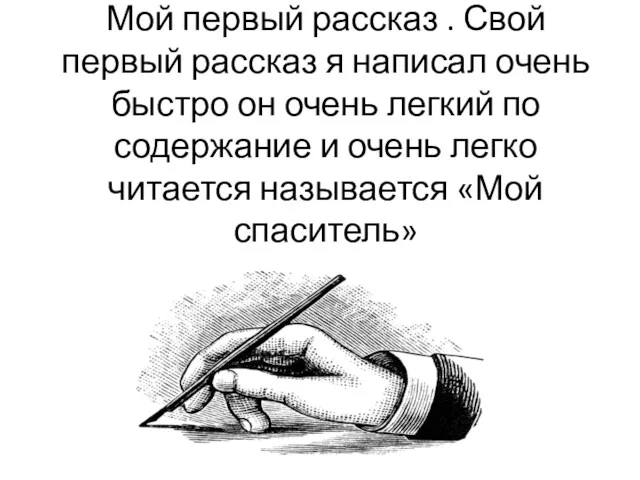 Мой первый рассказ . Свой первый рассказ я написал очень быстро он очень легкий по содержание и очень легко читается называется «Мой спаситель»